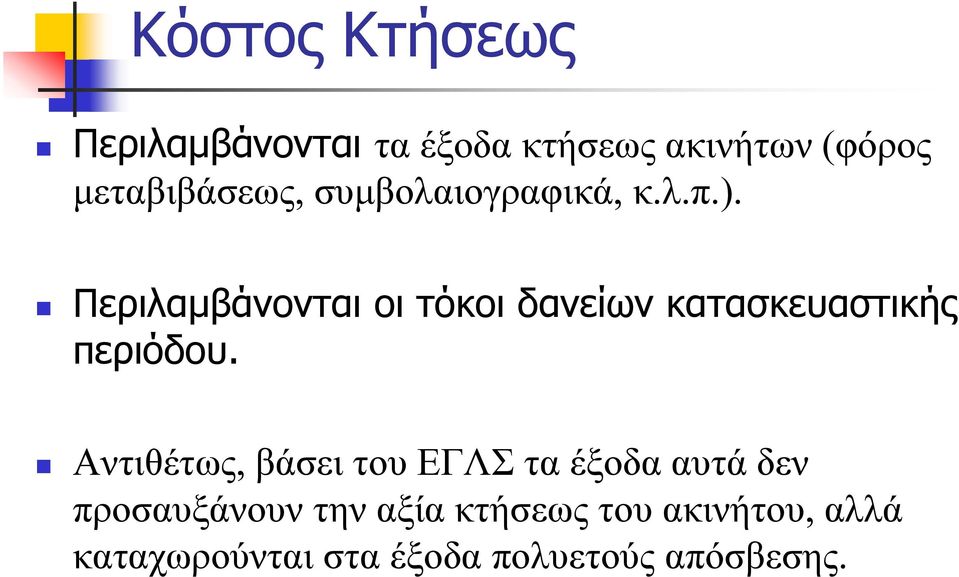 Κόστος Κτήσεως

Περιλαμβάνονται τα έξοδα κτήσεως ακινήτων (φόρος μεταβιβάσεως, συμβολαιογραφικά, κ.λ.π.).

Περιλαμβάνονται οι τόκοι δανείων κατασκευαστικής περιόδου.

Αντιθέτως, βάσει του ΕΓΛΣ τα έξοδα αυτά δεν προσαυξάνουν την αξία κτήσεως του ακινήτου, αλλά καταχωρούνται στα έξοδα πολυετούς απόσβεσης.